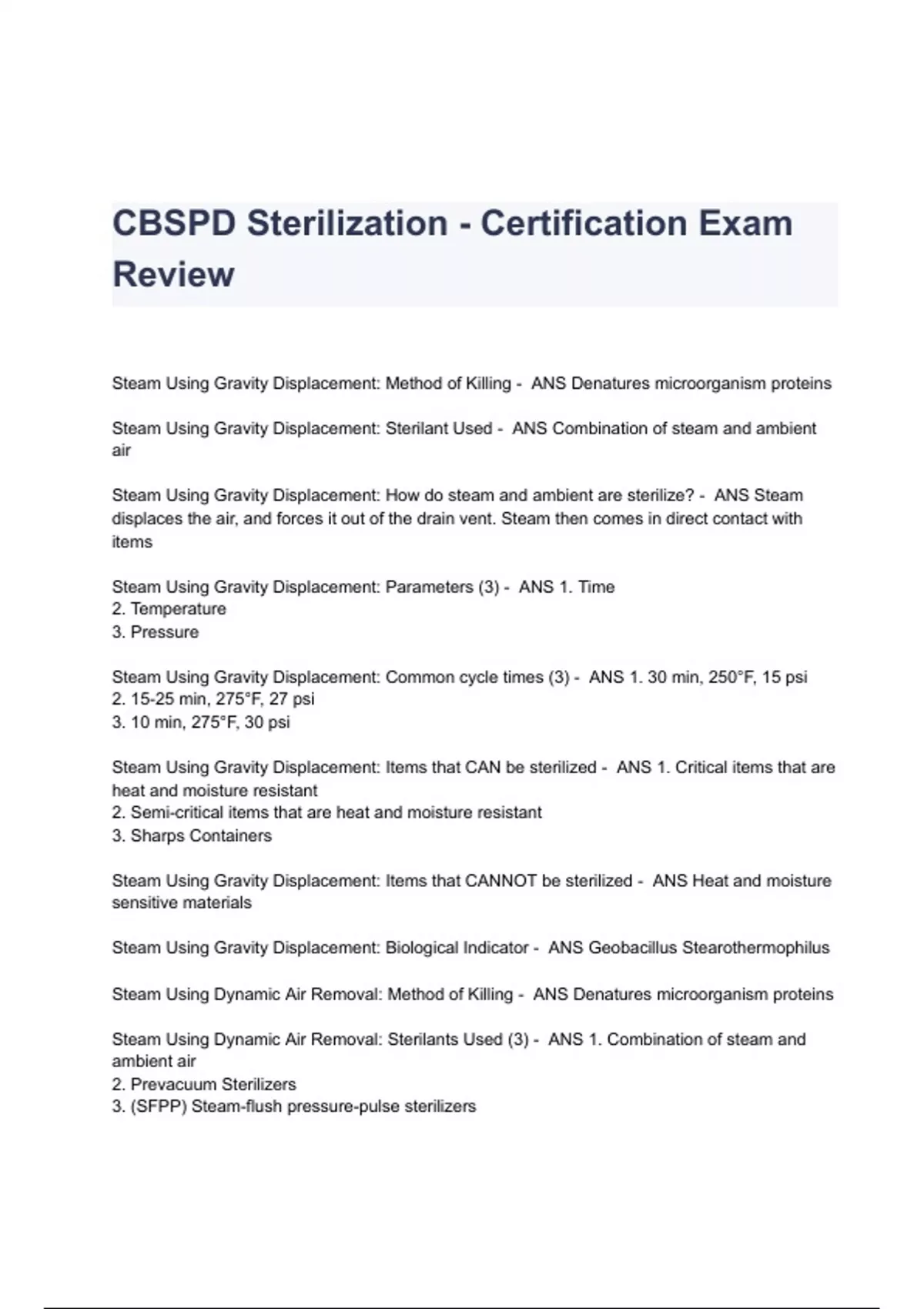 CBSPD Sterilization - Certification Exam Review

Steam Using Gravity Displacement: Method of Killing - ANS Denatures microorganism proteins

Steam Using Gravity Displacement: Sterilant Used - ANS Combination of steam and ambient air

Steam Using Gravity Displacement: How do steam and ambient are sterilize? - ANS Steam displaces the air, and forces it out of the drain vent. Steam then comes in direct contact with items

Steam Using Gravity Displacement: Parameters (3) - ANS 1. Time
2. Temperature
3. Pressure

Steam Using Gravity Displacement: Common cycle times (3) - ANS 1. 30 min, 250°F, 15 psi
2. 15-25 min, 275°F, 27 psi
3. 10 min, 275°F, 30 psi

Steam Using Gravity Displacement: Items that CAN be sterilized - ANS 1. Critical items that are heat and moisture resistant
2. Semi-critical items that are heat and moisture resistant
3. Sharps Containers

Steam Using Gravity Displacement: Items that CANNOT be sterilized - ANS Heat and moisture sensitive materials

Steam Using Gravity Displacement: Biological Indicator - ANS Geobacillus Stearothermophilus

Steam Using Dynamic Air Removal: Method of Killing - ANS Denatures microorganism proteins

Steam Using Dynamic Air Removal: Sterilants Used (3) - ANS 1. Combination of steam and ambient air
2. Prevacuum Sterilizers
3. (SFPP) Steam-flush pressure-pulse sterilizers